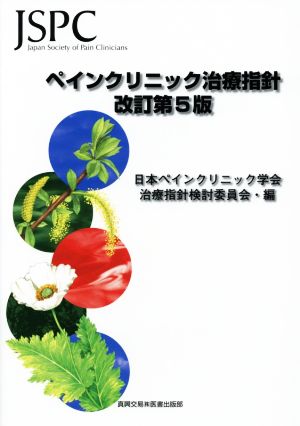 JSPC
Japan Society of Pain Clinicians

ペインクリニック治療指針
改訂第5版

日本ペインクリニック学会
治療指針検討委員会・編

真興交易㈱医書出版部